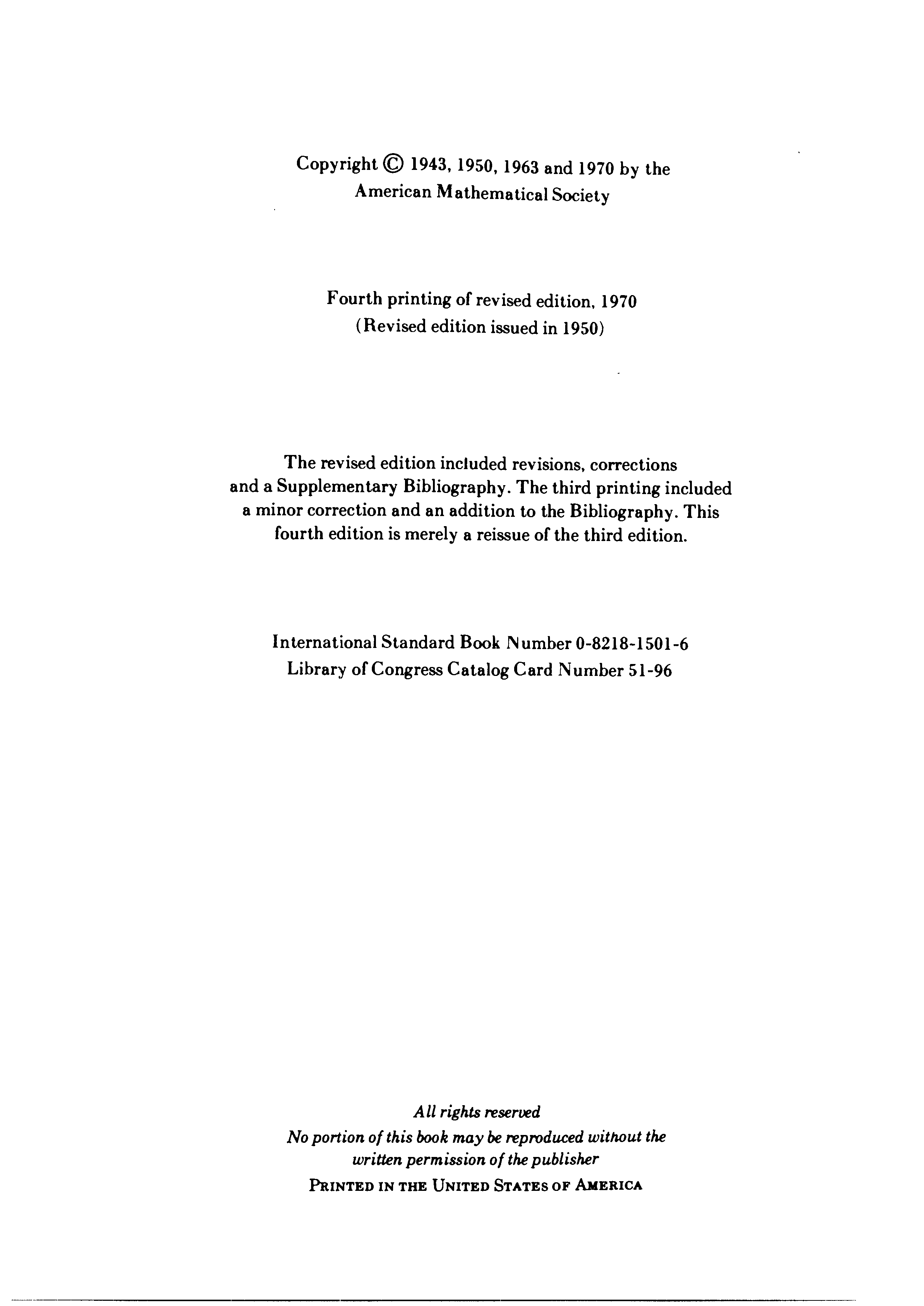 Copyright © 1943, 1950, 1963 and 1970 by the American Mathematical Society

Fourth printing of revised edition, 1970
(Revised edition issued in 1950)

The revised edition included revisions, corrections and a Supplementary Bibliography. The third printing included a minor correction and an addition to the Bibliography. This fourth edition is merely a reissue of the third edition.

International Standard Book Number 0-8218-1501-6
Library of Congress Catalog Card Number 51-96

All rights reserved
No portion of this book may be reproduced without the written permission of the publisher
PRINTED IN THE UNITED STATES OF AMERICA